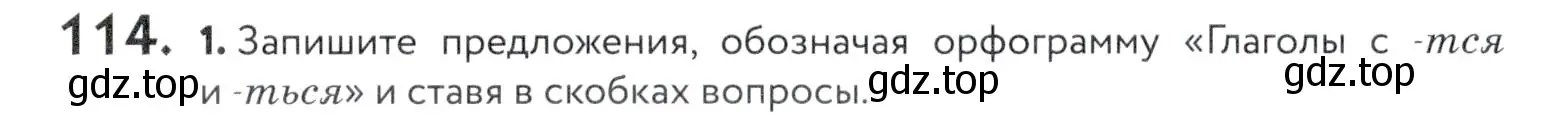 114. 1. Запишите предложения, обозначая орфограмму «Глаголы с -тся и -ться» и ставя в скобках вопросы.

gdz.top gdz.top gdz.top